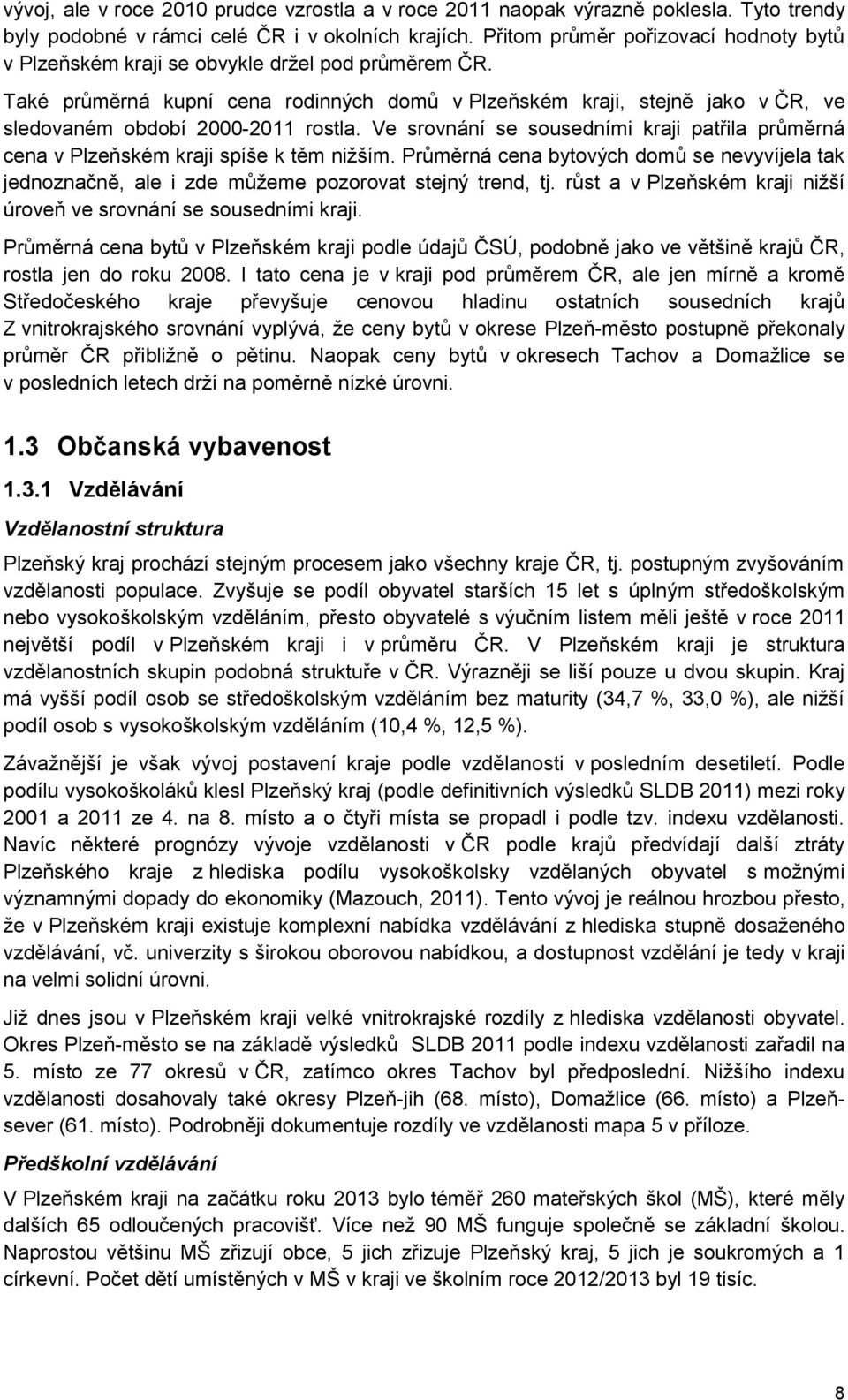 vývoj, ale v roce 2010 prudce vzrostla a v roce 2011 naopak výrazně poklesla. Tyto trendy byly podobné v rámci celé ČR i v okolních krajích. Přitom průměr pořizovací hodnoty bytů v Plzeňském kraji se obvykle držel pod průměrem ČR.

Také průměrná kupní cena rodinných domů v Plzeňském kraji, stejně jako v ČR, ve sledovaném období 2000-2011 rostla. Ve srovnání se sousedními kraji patřila průměrná cena v Plzeňském kraji spíše k těm nižším. Průměrná cena bytových domů se nevyvíjela tak jednoznačně, ale i zde můžeme pozorovat stejný trend, tj. růst a v Plzeňském kraji nižší úroveň ve srovnání se sousedními kraji.

Průměrná cena bytů v Plzeňském kraji podle údajů ČSÚ, podobně jako ve většině krajů ČR, rostla jen do roku 2008. I tato cena je v kraji pod průměrem ČR, ale jen mírně a kromě Středočeského kraje převyšuje cenovou hladinu ostatních sousedních krajů Z vnitrokrajského srovnání vyplývá, že ceny bytů v okrese Plzeň-město postupně překonaly průměr ČR přibližně o pětinu. Naopak ceny bytů v okresech Tachov a Domažlice se v posledních letech drží na poměrně nízké úrovni.

1.3 Občanská vybavenost

1.3.1 Vzdělávání

Vzdělanostní struktura

Plzeňský kraj prochází stejným procesem jako všechny kraje ČR, tj. postupným zvyšováním vzdělanosti populace. Zvyšuje se podíl obyvatel starších 15 let s úplným středoškolským nebo vysokoškolským vzděláním, přesto obyvatelé s výučním listem měli ještě v roce 2011 největší podíl v Plzeňském kraji i v průměru ČR. V Plzeňském kraji je struktura vzdělanostních skupin podobná struktuře v ČR. Výrazněji se liší pouze u dvou skupin. Kraj má vyšší podíl osob se středoškolským vzděláním bez maturity (34,7 %, 33,0 %), ale nižší podíl osob s vysokoškolským vzděláním (10,4 %, 12,5 %).

Závažnější je však vývoj postavení kraje podle vzdělanosti v posledním desetiletí. Podle podílu vysokoškoláků klesl Plzeňský kraj (podle definitivních výsledků SLDB 2011) mezi roky 2001 a 2011 ze 4. na 8. místo a o čtyři místa se propadl i podle tzv. indexu vzdělanosti. Navíc některé prognózy vývoje vzdělanosti v ČR podle krajů předvídají další ztráty Plzeňského kraje z hlediska podílu vysokoškolsky vzdělaných obyvatel s možnými významnými dopady do ekonomiky (Mazouch, 2011). Tento vývoj je reálnou hrozbou přesto, že v Plzeňském kraji existuje komplexní nabídka vzdělávání z hlediska stupně dosaženého vzdělávání, vč. univerzity s širokou oborovou nabídkou, a dostupnost vzdělání je tedy v kraji na velmi solidní úrovni.

Již dnes jsou v Plzeňském kraji velké vnitrokrajské rozdíly z hlediska vzdělanosti obyvatel. Okres Plzeň-město se na základě výsledků SLDB 2011 podle indexu vzdělanosti zařadil na 5. místo ze 77 okresů v ČR, zatímco okres Tachov byl předposlední. Nižšího indexu vzdělanosti dosahovaly také okresy Plzeň-jih (68. místo), Domažlice (66. místo) a Plzeň-sever (61. místo). Podrobněji dokumentuje rozdíly ve vzdělanosti mapa 5 v příloze.

Předškolní vzdělávání

V Plzeňském kraji na začátku roku 2013 bylo téměř 260 mateřských škol (MŠ), které měly dalších 65 odloučených pracovišť. Více než 90 MŠ funguje společně se základní školou. Naprostou většinu MŠ zřizují obce, 5 jich zřizuje Plzeňský kraj, 5 jich je soukromých a 1 církevní. Počet dětí umístěných v MŠ v kraji ve školním roce 2012/2013 byl 19 tisíc.

8